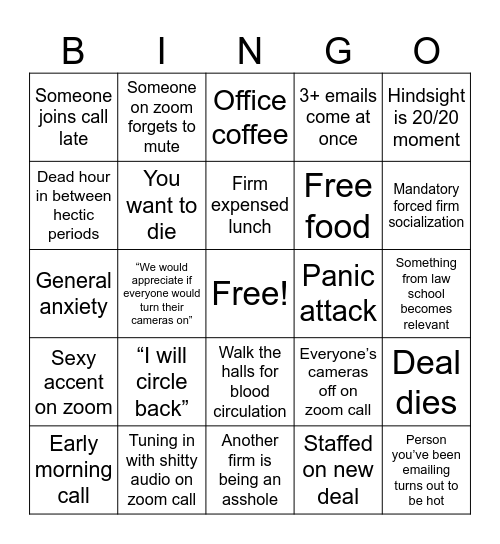 | B | I | N | G | O |
|---|---|---|---|---|
| Someone joins call late | Someone on zoom forgets to mute | Office coffee | 3+ emails come at once | Hindsight is 20/20 moment |
| Dead hour in between hectic periods | You want to die | Firm expensed lunch | Free food | Mandatory forced firm socialization |
| General anxiety | “We would appreciate if everyone would turn their cameras on” | Free! | Panic attack | Something from law school becomes relevant |
| Sexy accent on zoom | “I will circle back” | Walk the halls for blood circulation | Everyone’s cameras off on zoom call | Deal dies |
| Early morning call | Tuning in with shitty audio on zoom call | Another firm is being an asshole | Staffed on new deal | Person you’ve been emailing turns out to be hot |